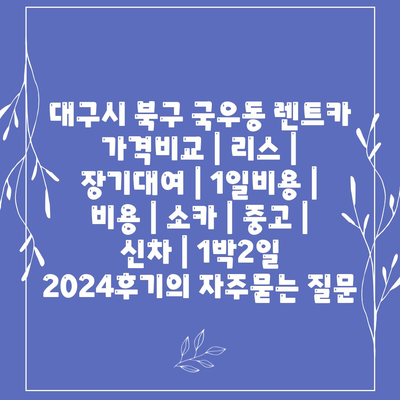 대구시 북구 국우동 렌트카 가격비교 | 리스 | 장기대여 | 1일비용 | 비용 | 소카 | 중고 | 신차 | 1박2일 2024후기의 자주묻는 질문